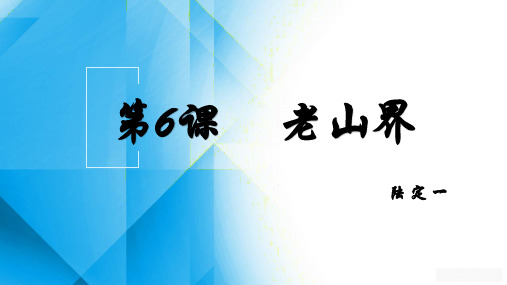 第6课　老山界

陆定一